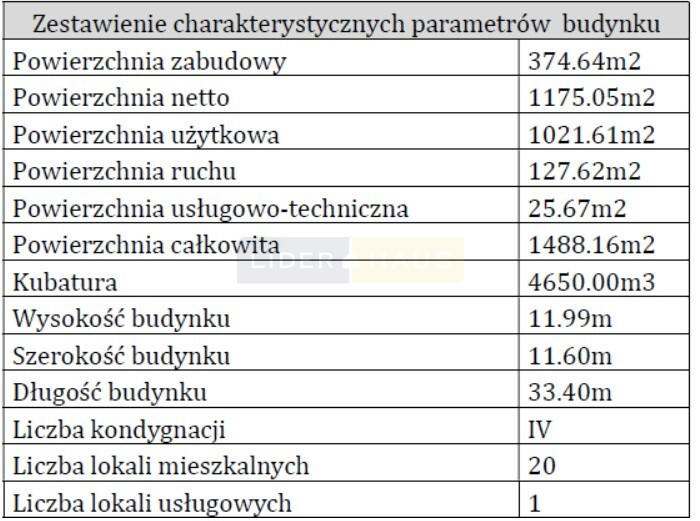 | Zestawienie charakterystycznych parametrów budynku | |
|---|---|
| Powierzchnia zabudowy | 374.64m2 |
| Powierzchnia netto | 1175.05m2 |
| Powierzchnia użytkowa | 1021.61m2 |
| Powierzchnia ruchu | 127.62m2 |
| Powierzchnia usługowo-techniczna | 25.67m2 |
| Powierzchnia całkowita | 1488.16m2 |
| Kubatura | 4650.00m3 |
| Wysokość budynku | 11.99m |
| Szerokość budynku | 11.60m |
| Długość budynku | 33.40m |
| Liczba kondygnacji | IV |
| Liczba lokali mieszkalnych | 20 |
| Liczba lokali usługowych | 1 |

LIDER HAUS